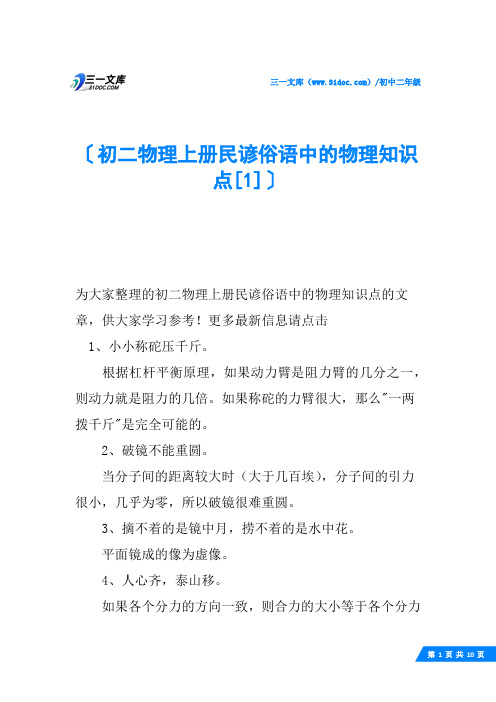 三一文库
31DOC.COM

三一文库（www.31doc.com）/初中二年级

〔初二物理上册民谚俗语中的物理知识点[1]〕

为大家整理的初二物理上册民谚俗语中的物理知识点的文章，供大家学习参考！更多最新信息请点击

1、小小称砣压千斤。

根据杠杆平衡原理，如果动力臂是阻力臂的几分之一，则动力就是阻力的几倍。如果称砣的力臂很大，那么"一两拨千斤"是完全可能的。

2、破镜不能重圆。

当分子间的距离较大时（大于几百埃），分子间的引力很小，几乎为零，所以破镜很难重圆。

3、摘不着的是镜中月，捞不着的是水中花。

平面镜成的像为虚像。

4、人心齐，泰山移。

如果各个分力的方向一致，则合力的大小等于各个分力

第 1 页 共 10 页